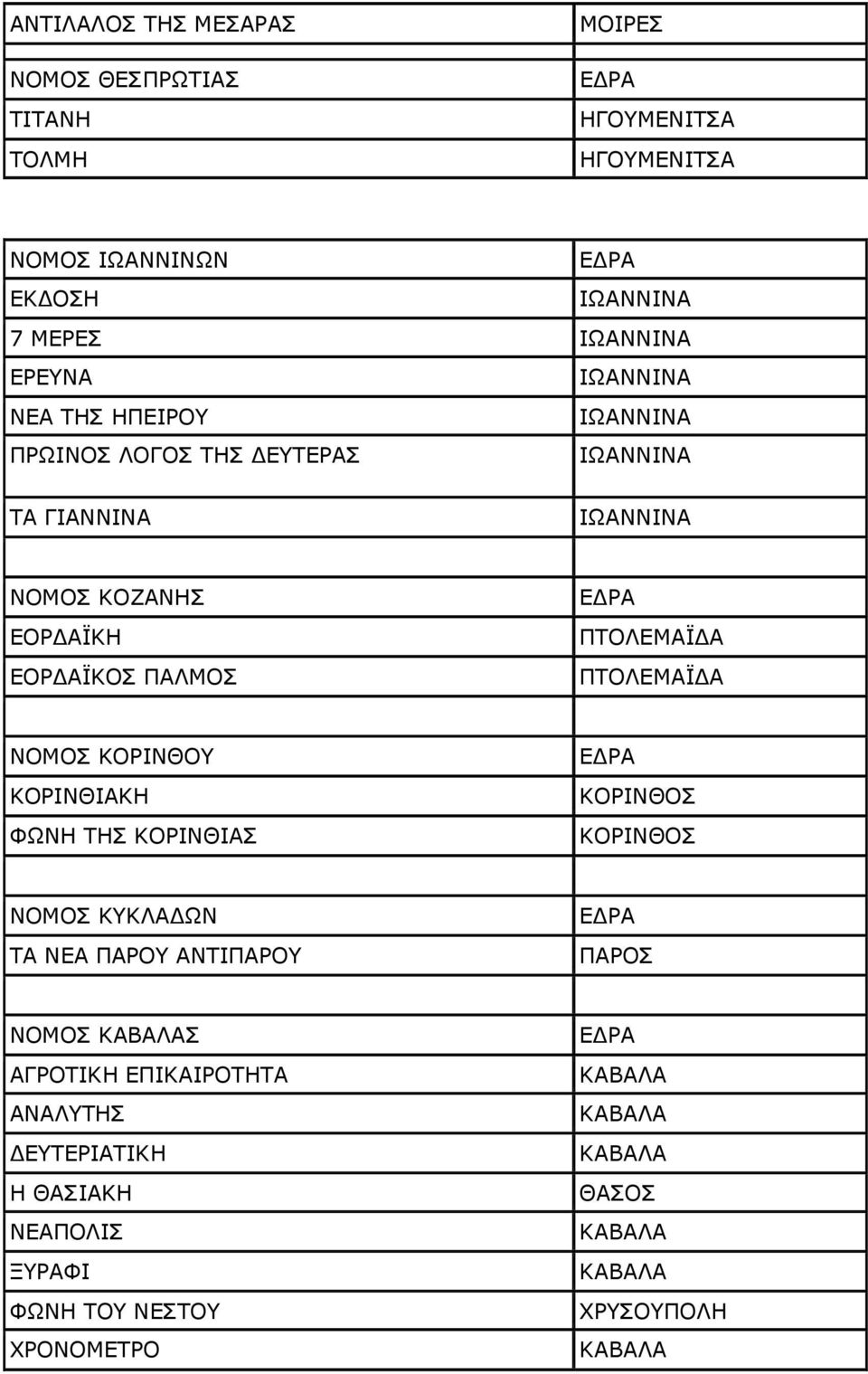 | ΑΝΤΙΛΑΛΟΣ ΤΗΣ ΜΕΣΑΡΑΣ | ΜΟΙΡΕΣ |
|---|---|
| ΝΟΜΟΣ ΘΕΣΠΡΩΤΙΑΣ | ΕΔΡΑ |
| ΤΙΤΑΝΗ | ΗΓΟΥΜΕΝΙΤΣΑ |
| ΤΟΛΜΗ | ΗΓΟΥΜΕΝΙΤΣΑ |
| | |
| ΝΟΜΟΣ ΙΩΑΝΝΙΝΩΝ | ΕΔΡΑ |
| ΕΚΔΟΣΗ | ΙΩΑΝΝΙΝΑ |
| 7 ΜΕΡΕΣ | ΙΩΑΝΝΙΝΑ |
| ΕΡΕΥΝΑ | ΙΩΑΝΝΙΝΑ |
| ΝΕΑ ΤΗΣ ΗΠΕΙΡΟΥ | ΙΩΑΝΝΙΝΑ |
| ΠΡΩΙΝΟΣ ΛΟΓΟΣ ΤΗΣ ΔΕΥΤΕΡΑΣ | ΙΩΑΝΝΙΝΑ |
| ΤΑ ΓΙΑΝΝΙΝΑ | ΙΩΑΝΝΙΝΑ |
| | |
| ΝΟΜΟΣ ΚΟΖΑΝΗΣ | ΕΔΡΑ |
| ΕΟΡΔΑΪΚΗ | ΠΤΟΛΕΜΑΪΔΑ |
| ΕΟΡΔΑΪΚΟΣ ΠΑΛΜΟΣ | ΠΤΟΛΕΜΑΪΔΑ |
| | |
| ΝΟΜΟΣ ΚΟΡΙΝΘΟΥ | ΕΔΡΑ |
| ΚΟΡΙΝΘΙΑΚΗ | ΚΟΡΙΝΘΟΣ |
| ΦΩΝΗ ΤΗΣ ΚΟΡΙΝΘΙΑΣ | ΚΟΡΙΝΘΟΣ |
| | |
| ΝΟΜΟΣ ΚΥΚΛΑΔΩΝ | ΕΔΡΑ |
| ΤΑ ΝΕΑ ΠΑΡΟΥ ΑΝΤΙΠΑΡΟΥ | ΠΑΡΟΣ |
| | |
| ΝΟΜΟΣ ΚΑΒΑΛΑΣ | ΕΔΡΑ |
| ΑΓΡΟΤΙΚΗ ΕΠΙΚΑΙΡΟΤΗΤΑ | ΚΑΒΑΛΑ |
| ΑΝΑΛΥΤΗΣ | ΚΑΒΑΛΑ |
| ΔΕΥΤΕΡΙΑΤΙΚΗ | ΚΑΒΑΛΑ |
| Η ΘΑΣΙΑΚΗ | ΘΑΣΟΣ |
| ΝΕΑΠΟΛΙΣ | ΚΑΒΑΛΑ |
| ΞΥΡΑΦΙ | ΚΑΒΑΛΑ |
| ΦΩΝΗ ΤΟΥ ΝΕΣΤΟΥ | ΧΡΥΣΟΥΠΟΛΗ |
| ΧΡΟΝΟΜΕΤΡΟ | ΚΑΒΑΛΑ |